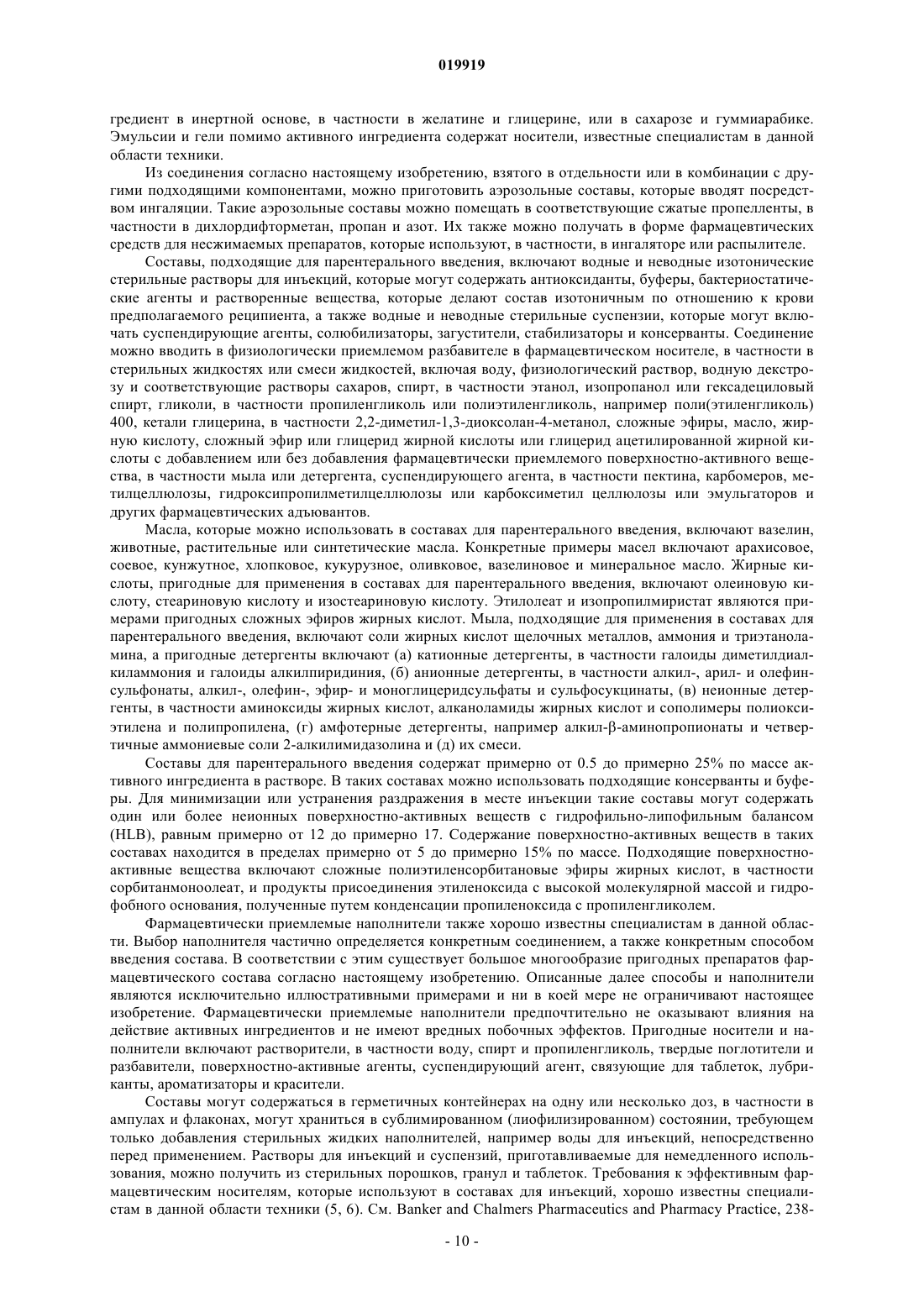 019919

гредиент в инертной основе, в частности в желатине и глицерине, или в сахарозе и гуммиарабике. Эмульсии и гели помимо активного ингредиента содержат носители, известные специалистам в данной области техники.

Из соединения согласно настоящему изобретению, взятого в отдельности или в комбинации с другими подходящими компонентами, можно приготовить аэрозольные составы, которые вводят посредством ингаляции. Такие аэрозольные составы можно помещать в соответствующие сжатые пропелленты, в частности в дихлордифторметан, пропан и азот. Их также можно получать в форме фармацевтических средств для несжимаемых препаратов, которые используют, в частности, в ингаляторе или распылителе.

Составы, подходящие для парентерального введения, включают водные и неводные изотонические стерильные растворы для инъекций, которые могут содержать антиоксиданты, буферы, бактериостатические агенты и растворенные вещества, которые делают состав изотоничным по отношению к крови предполагаемого реципиента, а также водные и неводные стерильные суспензии, которые могут включать суспендирующие агенты, солюбилизаторы, загустители, стабилизаторы и консерванты. Соединение можно вводить в физиологически приемлемом разбавителе в фармацевтическом носителе, в частности в стерильных жидкостях или смеси жидкостей, включая воду, физиологический раствор, водную декстрозу и соответствующие растворы сахаров, спирт, в частности этанол, изопропанол или гексадециловый спирт, гликоли, в частности пропиленгликоль или полиэтиленгликоль, например поли(этиленгликоль) 400, кетали глицерина, в частности 2,2-диметил-1,3-диоксолан-4-метанол, сложные эфиры, масло, жирную кислоту, сложный эфир или глицерид жирной кислоты или глицерид ацетилированной жирной кислоты с добавлением или без добавления фармацевтически приемлемого поверхностно-активного вещества, в частности мыла или детергента, суспендирующего агента, в частности пектина, карбомеров, метилцеллюлозы, гидроксипропилметилцеллюлозы или карбоксиметил целлюлозы или эмульгаторов и других фармацевтических адъювантов.

Масла, которые можно использовать в составах для парентерального введения, включают вазелин, животные, растительные или синтетические масла. Конкретные примеры масел включают арахисовое, соевое, кунжутное, хлопковое, кукурузное, оливковое, вазелиновое и минеральное масло. Жирные кислоты, пригодные для применения в составах для парентерального введения, включают олеиновую кислоту, стеариновую кислоту и изостеариновую кислоту. Этилолеат и изопропилмиристат являются примерами пригодных сложных эфиров жирных кислот. Мыла, подходящие для применения в составах для парентерального введения, включают соли жирных кислот щелочных металлов, аммония и триэтаноламина, а пригодные детергенты включают (а) катионные детергенты, в частности галоиды диметилдиалкиламмония и галоиды алкилпиридиния, (б) анионные детергенты, в частности алкил-, арил- и олефинсульфонаты, алкил-, олефин-, эфир- и моноглицеридсульфаты и сульфосукцинаты, (в) неионные детергенты, в частности аминоксиды жирных кислот, алканоламиды жирных кислот и сополимеры полиоксиэтилена и полипропилена, (г) амфотерные детергенты, например алкил-β-аминопропионаты и четвертичные аммониевые соли 2-алкилимидазолина и (д) их смеси.

Составы для парентерального введения содержат примерно от 0.5 до примерно 25% по массе активного ингредиента в растворе. В таких составах можно использовать подходящие консерванты и буферы. Для минимизации или устранения раздражения в месте инъекции такие составы могут содержать один или более неионных поверхностно-активных веществ с гидрофильно-липофильным балансом (HLB), равным примерно от 12 до примерно 17. Содержание поверхностно-активных веществ в таких составах находится в пределах примерно от 5 до примерно 15% по массе. Подходящие поверхностно-активные вещества включают сложные полиэтиленсорбитановые эфиры жирных кислот, в частности сорбитанмоноолеат, и продукты присоединения этиленоксида с высокой молекулярной массой и гидрофобного основания, полученные путем конденсации пропиленоксида с пропиленгликолем.

Фармацевтически приемлемые наполнители также хорошо известны специалистам в данной области. Выбор наполнителя частично определяется конкретным соединением, а также конкретным способом введения состава. В соответствии с этим существует большое многообразие пригодных препаратов фармацевтического состава согласно настоящему изобретению. Описанные далее способы и наполнители являются исключительно иллюстративными примерами и ни в коей мере не ограничивают настоящее изобретение. Фармацевтически приемлемые наполнители предпочтительно не оказывают влияния на действие активных ингредиентов и не имеют вредных побочных эффектов. Пригодные носители и наполнители включают растворители, в частности воду, спирт и пропиленгликоль, твердые поглотители и разбавители, поверхностно-активные агенты, суспендирующий агент, связующие для таблеток, лубриканты, ароматизаторы и красители.

Составы могут содержаться в герметичных контейнерах на одну или несколько доз, в частности в ампулах и флаконах, могут храниться в сублимированном (лиофилизированном) состоянии, требующем только добавления стерильных жидких наполнителей, например воды для инъекций, непосредственно перед применением. Растворы для инъекций и суспензий, приготавливаемые для немедленного использования, можно получить из стерильных порошков, гранул и таблеток. Требования к эффективным фармацевтическим носителям, которые используют в составах для инъекций, хорошо известны специалистам в данной области техники (5, 6). См. Banker and Chalmers Pharmaceutics and Pharmacy Practice, 238-

- 10 -